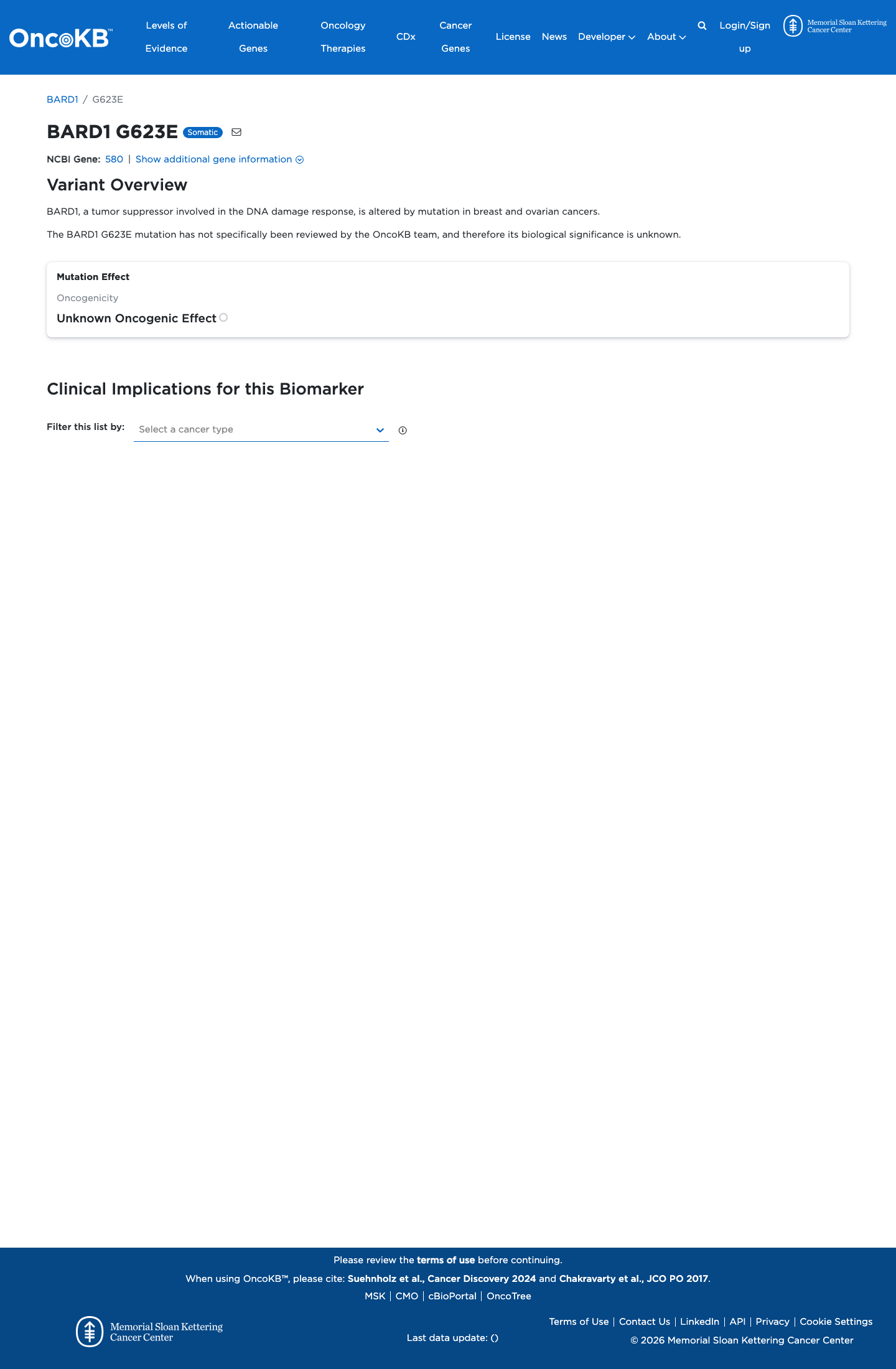 OncoKB™ Levels of Evidence Actionable Genes Oncology Therapies CDx Cancer Genes License News Developer About Login/Sign up Memorial Sloan Kettering Cancer Center

BARD1 / G623E

BARD1 G623E Somatic

NCBI Gene: 580 | Show additional gene information

Variant Overview

BARD1, a tumor suppressor involved in the DNA damage response, is altered by mutation in breast and ovarian cancers.

The BARD1 G623E mutation has not specifically been reviewed by the OncoKB team, and therefore its biological significance is unknown.

Mutation Effect

Oncogenicity

Unknown Oncogenic Effect

Clinical Implications for this Biomarker

Filter this list by: Select a cancer type

Please review the terms of use before continuing.

When using OncoKB™, please cite: Suehnholz et al., Cancer Discovery 2024 and Chakravarty et al., JCO PO 2017.

MSK | CMO | cBioPortal | OncoTree

Memorial Sloan Kettering Cancer Center

Last data update: ()

Terms of Use | Contact Us | LinkedIn | API | Privacy | Cookie Settings

© 2026 Memorial Sloan Kettering Cancer Center